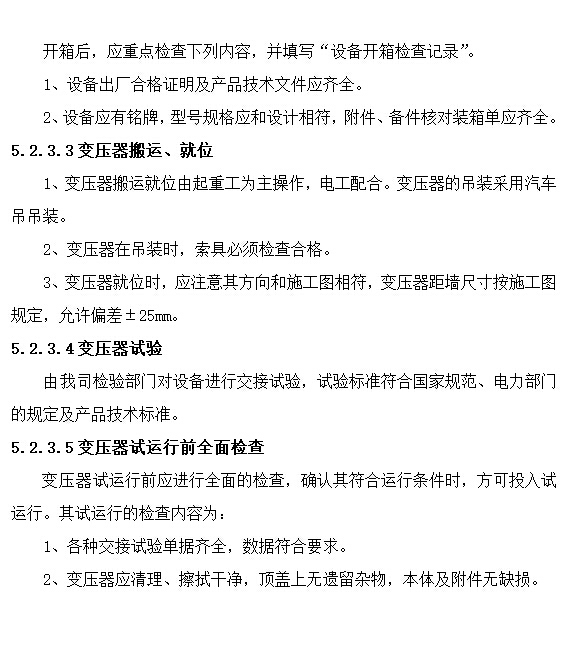 开箱后，应重点检查下列内容，并填写“设备开箱检查记录”。

1、设备出厂合格证明及产品技术文件应齐全。

2、设备应有铭牌，型号规格应和设计相符，附件、备件核对装箱单应齐全。

5.2.3.3 变压器搬运、就位

1、变压器搬运就位由起重工为主操作，电工配合。变压器的吊装采用汽车吊吊装。

2、变压器在吊装时，索具必须检查合格。

3、变压器就位时，应注意其方向和施工图相符，变压器距墙尺寸按施工图规定，允许偏差±25mm。

5.2.3.4 变压器试验

由我司检验部门对设备进行交接试验，试验标准符合国家规范、电力部门的规定及产品技术标准。

5.2.3.5 变压器试运行前全面检查

变压器试运行前应进行全面的检查，确认其符合运行条件时，方可投入试运行。其试运行的检查内容为：

1、各种交接试验单据齐全，数据符合要求。

2、变压器应清理、擦拭干净，顶盖上无遗留杂物，本体及附件无缺损。